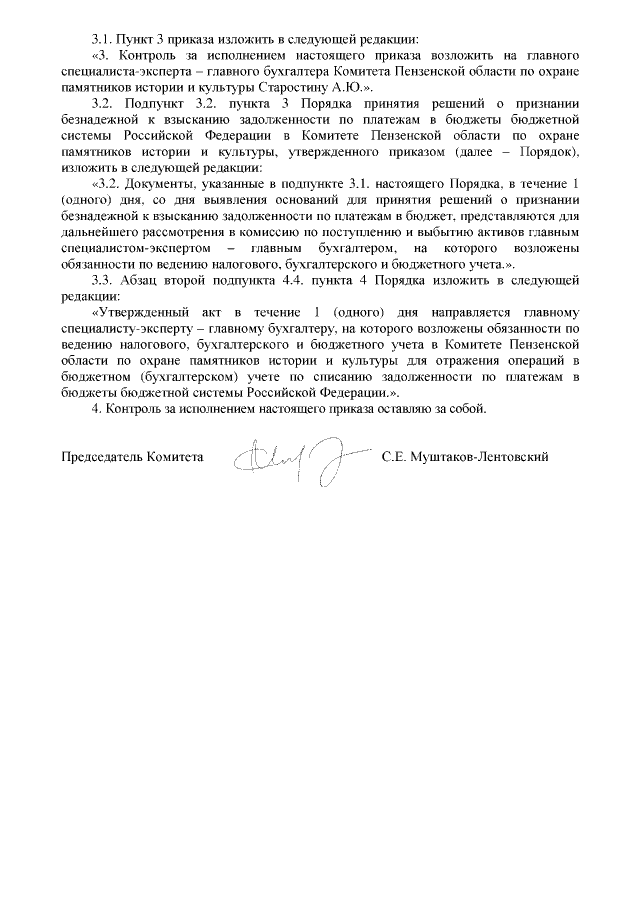 3.1. Пункт 3 приказа изложить в следующей редакции:

«3. Контроль за исполнением настоящего приказа возложить на главного специалиста-эксперта – главного бухгалтера Комитета Пензенской области по охране памятников истории и культуры Старостину А.Ю.».

3.2. Подпункт 3.2. пункта 3 Порядка принятия решений о признании безнадежной к взысканию задолженности по платежам в бюджеты бюджетной системы Российской Федерации в Комитете Пензенской области по охране памятников истории и культуры, утвержденного приказом (далее – Порядок), изложить в следующей редакции:

«3.2. Документы, указанные в подпункте 3.1. настоящего Порядка, в течение 1 (одного) дня, со дня выявления оснований для принятия решений о признании безнадежной к взысканию задолженности по платежам в бюджет, представляются для дальнейшего рассмотрения в комиссию по поступлению и выбытию активов главным специалистом-экспертом – главным бухгалтером, на которого возложены обязанности по ведению налогового, бухгалтерского и бюджетного учета.».

3.3. Абзац второй подпункта 4.4. пункта 4 Порядка изложить в следующей редакции:

«Утвержденный акт в течение 1 (одного) дня направляется главному специалисту-эксперту – главному бухгалтеру, на которого возложены обязанности по ведению налогового, бухгалтерского и бюджетного учета в Комитете Пензенской области по охране памятников истории и культуры для отражения операций в бюджетном (бухгалтерском) учете по списанию задолженности по платежам в бюджеты бюджетной системы Российской Федерации.».

4. Контроль за исполнением настоящего приказа оставляю за собой.

Председатель Комитета С.Е. Муштаков-Лентовский